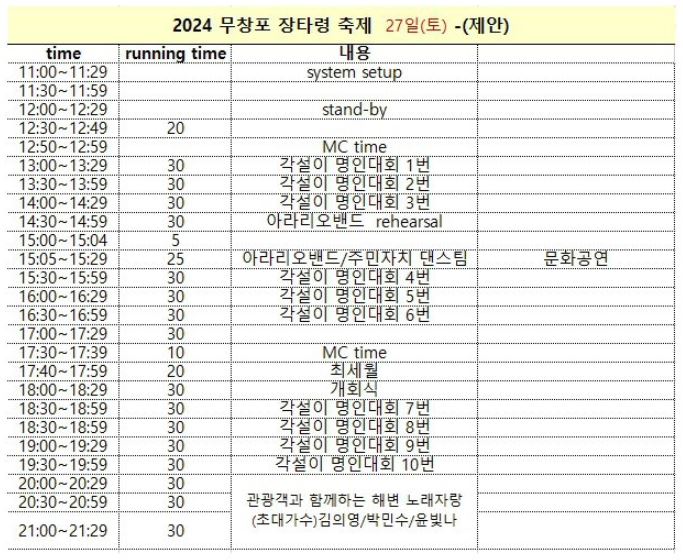 2024 무창포 장타령 축제 27일(토) -(제안)

| time | running time | 내용 | |
|---|---|---|---|
| 11:00~11:29 | | system setup | |
| 11:30~11:59 | | | |
| 12:00~12:29 | | stand-by | |
| 12:30~12:49 | 20 | | |
| 12:50~12:59 | | MC time | |
| 13:00~13:29 | 30 | 각설이 명인대회 1번 | |
| 13:30~13:59 | 30 | 각설이 명인대회 2번 | |
| 14:00~14:29 | 30 | 각설이 명인대회 3번 | |
| 14:30~14:59 | 30 | 아라리오밴드 rehearsal | |
| 15:00~15:04 | 5 | | |
| 15:05~15:29 | 25 | 아라리오밴드/주민자치 댄스팀 | 문화공연 |
| 15:30~15:59 | 30 | 각설이 명인대회 4번 | |
| 16:00~16:29 | 30 | 각설이 명인대회 5번 | |
| 16:30~16:59 | 30 | 각설이 명인대회 6번 | |
| 17:00~17:29 | 30 | | |
| 17:30~17:39 | 10 | MC time | |
| 17:40~17:59 | 20 | 최세월 | |
| 18:00~18:29 | 30 | 개회식 | |
| 18:30~18:59 | 30 | 각설이 명인대회 7번 | |
| 18:30~18:59 | 30 | 각설이 명인대회 8번 | |
| 19:00~19:29 | 30 | 각설이 명인대회 9번 | |
| 19:30~19:59 | 30 | 각설이 명인대회 10번 | |
| 20:00~20:29 | 30 | 관광객과 함께하는 해변 노래자랑 (초대가수)김의영/박민수/윤빛나 | |
| 20:30~20:59 | 30 | | |
| 21:00~21:29 | 30 | | |